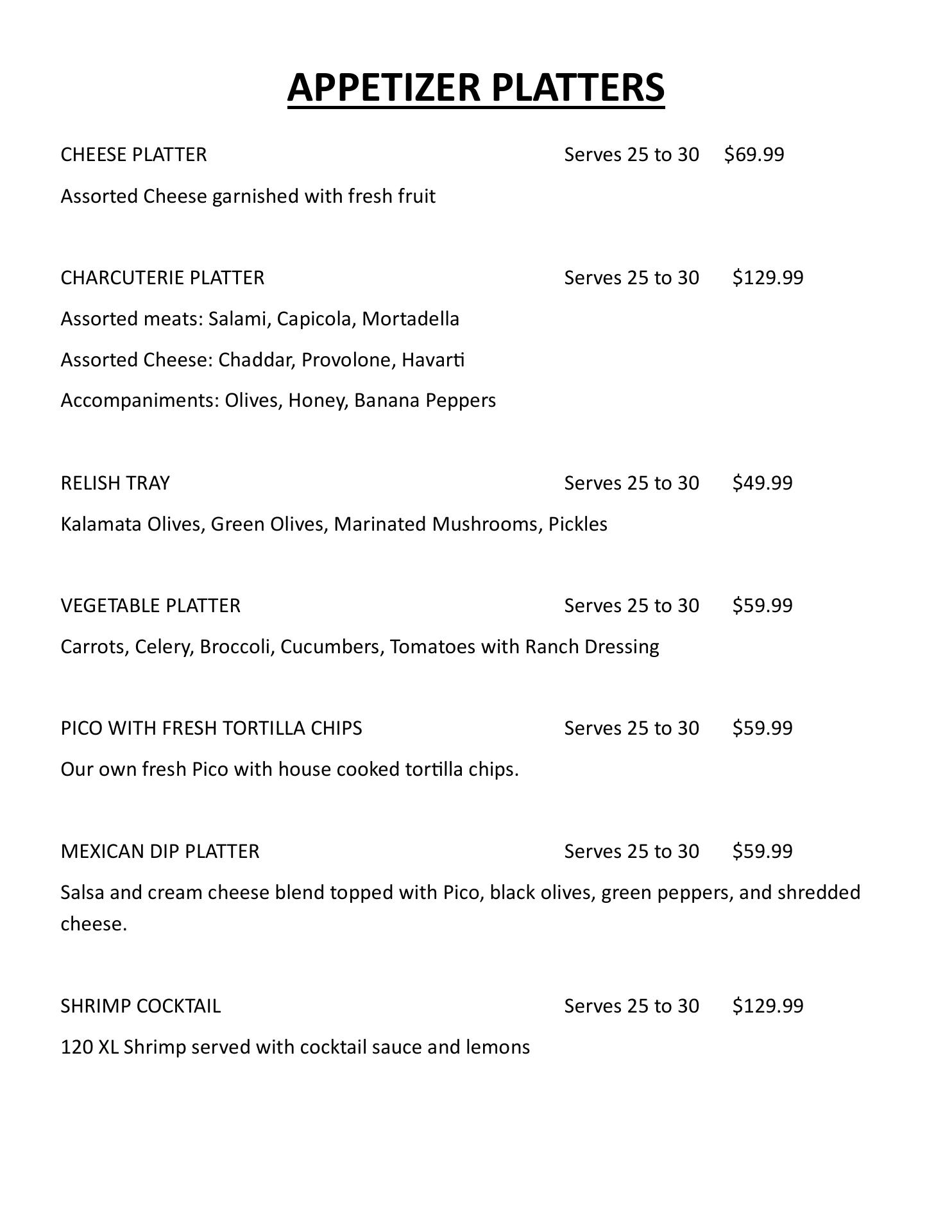 APPETIZER PLATTERS

CHEESE PLATTER Serves 25 to 30 $69.99

Assorted Cheese garnished with fresh fruit

CHARCUTERIE PLATTER Serves 25 to 30 $129.99

Assorted meats: Salami, Capicola, Mortadella

Assorted Cheese: Chaddar, Provolone, Havarti

Accompaniments: Olives, Honey, Banana Peppers

RELISH TRAY Serves 25 to 30 $49.99

Kalamata Olives, Green Olives, Marinated Mushrooms, Pickles

VEGETABLE PLATTER Serves 25 to 30 $59.99

Carrots, Celery, Broccoli, Cucumbers, Tomatoes with Ranch Dressing

PICO WITH FRESH TORTILLA CHIPS Serves 25 to 30 $59.99

Our own fresh Pico with house cooked tortilla chips.

MEXICAN DIP PLATTER Serves 25 to 30 $59.99

Salsa and cream cheese blend topped with Pico, black olives, green peppers, and shredded cheese.

SHRIMP COCKTAIL Serves 25 to 30 $129.99

120 XL Shrimp served with cocktail sauce and lemons